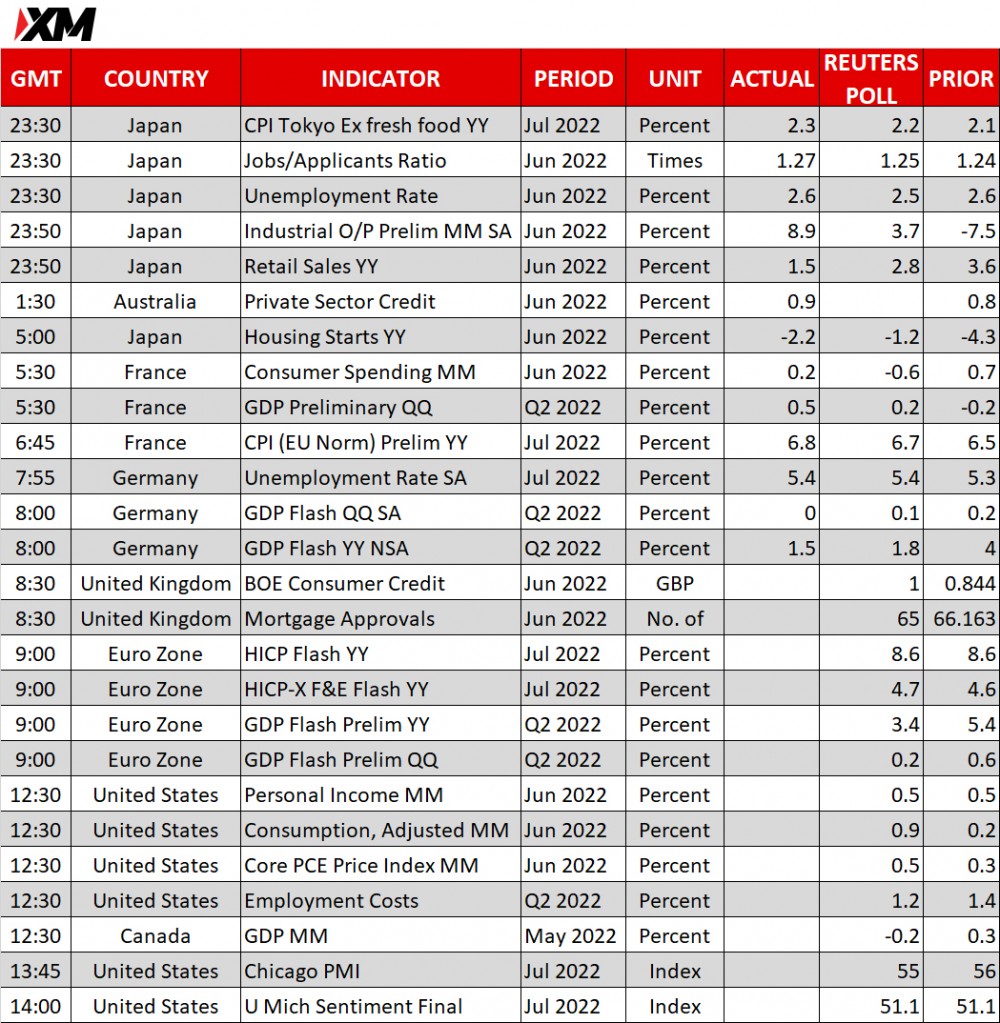 XM

| GMT | COUNTRY | INDICATOR | PERIOD | UNIT | ACTUAL | REUTERS POLL | PRIOR |
|---|---|---|---|---|---|---|---|
| 23:30 | Japan | CPI Tokyo Ex fresh food YY | Jul 2022 | Percent | 2.3 | 2.2 | 2.1 |
| 23:30 | Japan | Jobs/Applicants Ratio | Jun 2022 | Times | 1.27 | 1.25 | 1.24 |
| 23:30 | Japan | Unemployment Rate | Jun 2022 | Percent | 2.6 | 2.5 | 2.6 |
| 23:50 | Japan | Industrial O/P Prelim MM SA | Jun 2022 | Percent | 8.9 | 3.7 | -7.5 |
| 23:50 | Japan | Retail Sales YY | Jun 2022 | Percent | 1.5 | 2.8 | 3.6 |
| 1:30 | Australia | Private Sector Credit | Jun 2022 | Percent | 0.9 | | 0.8 |
| 5:00 | Japan | Housing Starts YY | Jun 2022 | Percent | -2.2 | -1.2 | -4.3 |
| 5:30 | France | Consumer Spending MM | Jun 2022 | Percent | 0.2 | -0.6 | 0.7 |
| 5:30 | France | GDP Preliminary QQ | Q2 2022 | Percent | 0.5 | 0.2 | -0.2 |
| 6:45 | France | CPI (EU Norm) Prelim YY | Jul 2022 | Percent | 6.8 | 6.7 | 6.5 |
| 7:55 | Germany | Unemployment Rate SA | Jul 2022 | Percent | 5.4 | 5.4 | 5.3 |
| 8:00 | Germany | GDP Flash QQ SA | Q2 2022 | Percent | 0 | 0.1 | 0.2 |
| 8:00 | Germany | GDP Flash YY NSA | Q2 2022 | Percent | 1.5 | 1.8 | 4 |
| 8:30 | United Kingdom | BOE Consumer Credit | Jun 2022 | GBP | | 1 | 0.844 |
| 8:30 | United Kingdom | Mortgage Approvals | Jun 2022 | No. of | | 65 | 66.163 |
| 9:00 | Euro Zone | HICP Flash YY | Jul 2022 | Percent | | 8.6 | 8.6 |
| 9:00 | Euro Zone | HICP-X F&E Flash YY | Jul 2022 | Percent | | 4.7 | 4.6 |
| 9:00 | Euro Zone | GDP Flash Prelim YY | Q2 2022 | Percent | | 3.4 | 5.4 |
| 9:00 | Euro Zone | GDP Flash Prelim QQ | Q2 2022 | Percent | | 0.2 | 0.6 |
| 12:30 | United States | Personal Income MM | Jun 2022 | Percent | | 0.5 | 0.5 |
| 12:30 | United States | Consumption, Adjusted MM | Jun 2022 | Percent | | 0.9 | 0.2 |
| 12:30 | United States | Core PCE Price Index MM | Jun 2022 | Percent | | 0.5 | 0.3 |
| 12:30 | United States | Employment Costs | Q2 2022 | Percent | | 1.2 | 1.4 |
| 12:30 | Canada | GDP MM | May 2022 | Percent | | -0.2 | 0.3 |
| 13:45 | United States | Chicago PMI | Jul 2022 | Index | | 55 | 56 |
| 14:00 | United States | U Mich Sentiment Final | Jul 2022 | Index | | 51.1 | 51.1 |